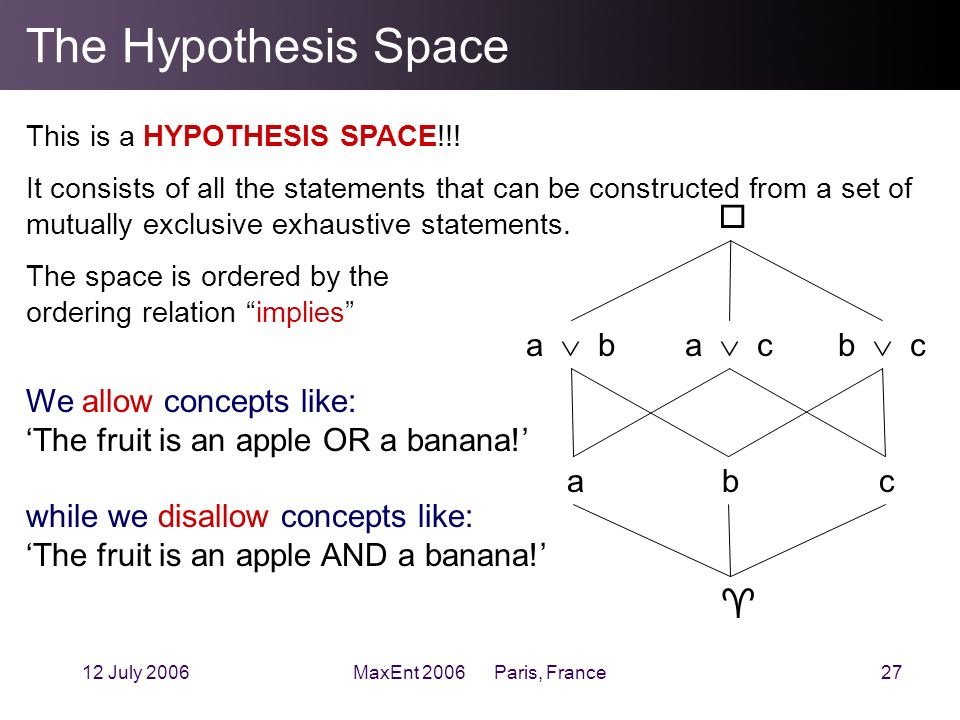 The Hypothesis Space

This is a HYPOTHESIS SPACE!!!

It consists of all the statements that can be constructed from a set of mutually exclusive exhaustive statements.

The space is ordered by the ordering relation “implies”

We allow concepts like:
‘The fruit is an apple OR a banana!’

while we disallow concepts like:
‘The fruit is an apple AND a banana!’

□

$a \vee b$ $a \vee c$ $b \vee c$

a b c

♈

12 July 2006 MaxEnt 2006 Paris, France 27